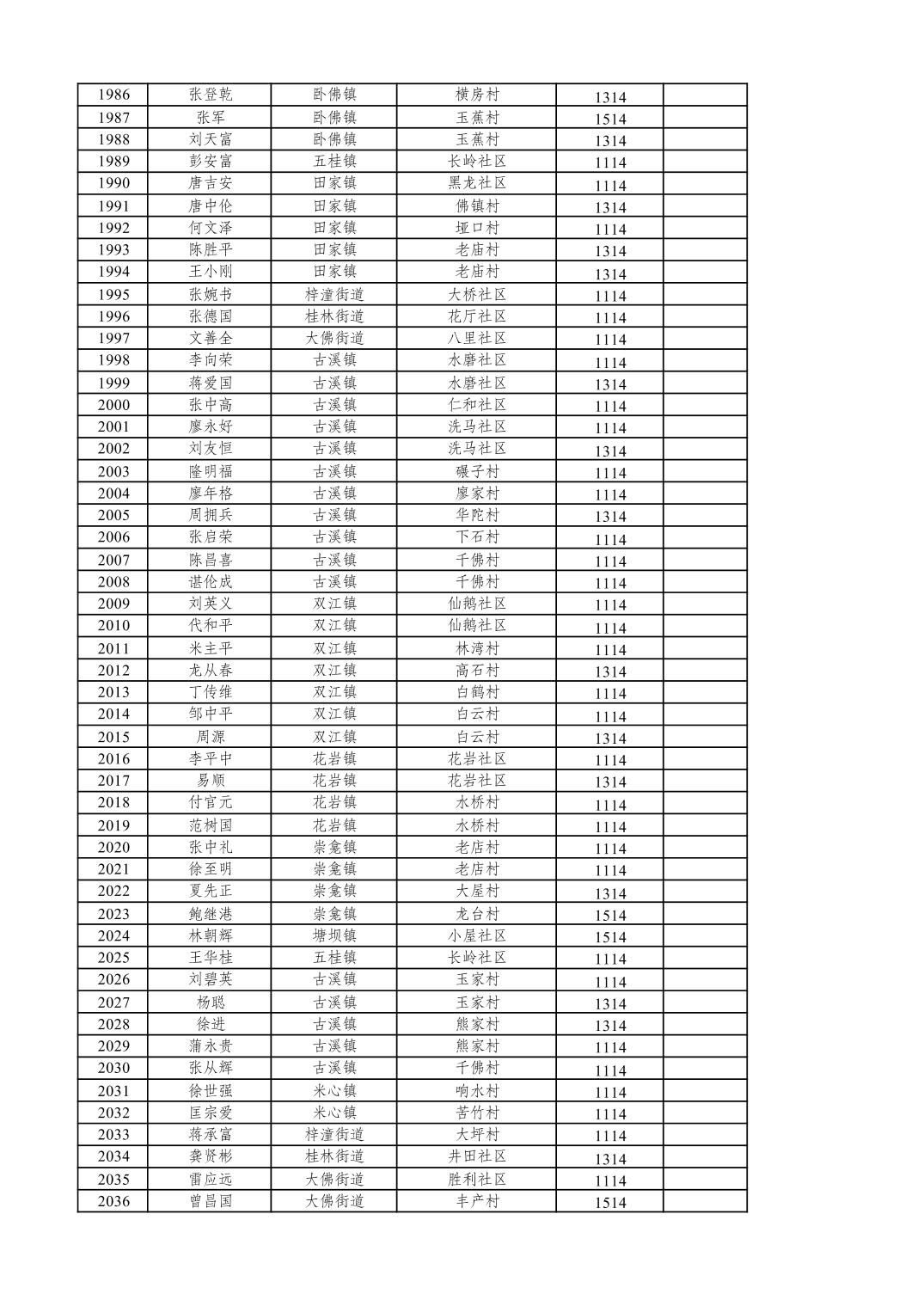 | 1986 | 张登乾 | 卧佛镇 | 横房村 | 1314 |  |
|---|---|---|---|---|---|
| 1987 | 张军 | 卧佛镇 | 玉蕉村 | 1514 |  |
| 1988 | 刘天富 | 卧佛镇 | 玉蕉村 | 1314 |  |
| 1989 | 彭安富 | 五桂镇 | 长岭社区 | 1114 |  |
| 1990 | 唐吉安 | 田家镇 | 黑龙社区 | 1114 |  |
| 1991 | 唐中伦 | 田家镇 | 佛镇村 | 1314 |  |
| 1992 | 何文泽 | 田家镇 | 垭口村 | 1114 |  |
| 1993 | 陈胜平 | 田家镇 | 老庙村 | 1314 |  |
| 1994 | 王小刚 | 田家镇 | 老庙村 | 1314 |  |
| 1995 | 张婉书 | 梓潼街道 | 大桥社区 | 1114 |  |
| 1996 | 张德国 | 桂林街道 | 花厅社区 | 1114 |  |
| 1997 | 文善全 | 大佛街道 | 八里社区 | 1114 |  |
| 1998 | 李向荣 | 古溪镇 | 水磨社区 | 1114 |  |
| 1999 | 蒋爱国 | 古溪镇 | 水磨社区 | 1314 |  |
| 2000 | 张中高 | 古溪镇 | 仁和社区 | 1114 |  |
| 2001 | 廖永好 | 古溪镇 | 洗马社区 | 1114 |  |
| 2002 | 刘友恒 | 古溪镇 | 洗马社区 | 1314 |  |
| 2003 | 隆明福 | 古溪镇 | 碾子村 | 1114 |  |
| 2004 | 廖年格 | 古溪镇 | 廖家村 | 1114 |  |
| 2005 | 周拥兵 | 古溪镇 | 华陀村 | 1314 |  |
| 2006 | 张启荣 | 古溪镇 | 下石村 | 1114 |  |
| 2007 | 陈昌喜 | 古溪镇 | 千佛村 | 1114 |  |
| 2008 | 谌伦成 | 古溪镇 | 千佛村 | 1114 |  |
| 2009 | 刘英义 | 双江镇 | 仙鹅社区 | 1114 |  |
| 2010 | 代和平 | 双江镇 | 仙鹅社区 | 1114 |  |
| 2011 | 米主平 | 双江镇 | 林湾村 | 1114 |  |
| 2012 | 龙从春 | 双江镇 | 高石村 | 1314 |  |
| 2013 | 丁传维 | 双江镇 | 白鹤村 | 1114 |  |
| 2014 | 邹中平 | 双江镇 | 白云村 | 1114 |  |
| 2015 | 周源 | 双江镇 | 白云村 | 1314 |  |
| 2016 | 李平中 | 花岩镇 | 花岩社区 | 1114 |  |
| 2017 | 易顺 | 花岩镇 | 花岩社区 | 1314 |  |
| 2018 | 付官元 | 花岩镇 | 水桥村 | 1114 |  |
| 2019 | 范树国 | 花岩镇 | 水桥村 | 1114 |  |
| 2020 | 张中礼 | 崇龛镇 | 老店村 | 1114 |  |
| 2021 | 徐至明 | 崇龛镇 | 老店村 | 1114 |  |
| 2022 | 夏先正 | 崇龛镇 | 大屋村 | 1314 |  |
| 2023 | 鲍继港 | 崇龛镇 | 龙台村 | 1514 |  |
| 2024 | 林朝辉 | 塘坝镇 | 小屋社区 | 1514 |  |
| 2025 | 王华桂 | 五桂镇 | 长岭社区 | 1114 |  |
| 2026 | 刘碧英 | 古溪镇 | 玉家村 | 1114 |  |
| 2027 | 杨聪 | 古溪镇 | 玉家村 | 1314 |  |
| 2028 | 徐进 | 古溪镇 | 熊家村 | 1314 |  |
| 2029 | 蒲永贵 | 古溪镇 | 熊家村 | 1114 |  |
| 2030 | 张从辉 | 古溪镇 | 千佛村 | 1114 |  |
| 2031 | 徐世强 | 米心镇 | 响水村 | 1114 |  |
| 2032 | 匡宗爱 | 米心镇 | 苦竹村 | 1114 |  |
| 2033 | 蒋承富 | 梓潼街道 | 大坪村 | 1114 |  |
| 2034 | 龚贤彬 | 桂林街道 | 井田社区 | 1314 |  |
| 2035 | 雷应远 | 大佛街道 | 胜利社区 | 1114 |  |
| 2036 | 曾昌国 | 大佛街道 | 丰产村 | 1514 |  |